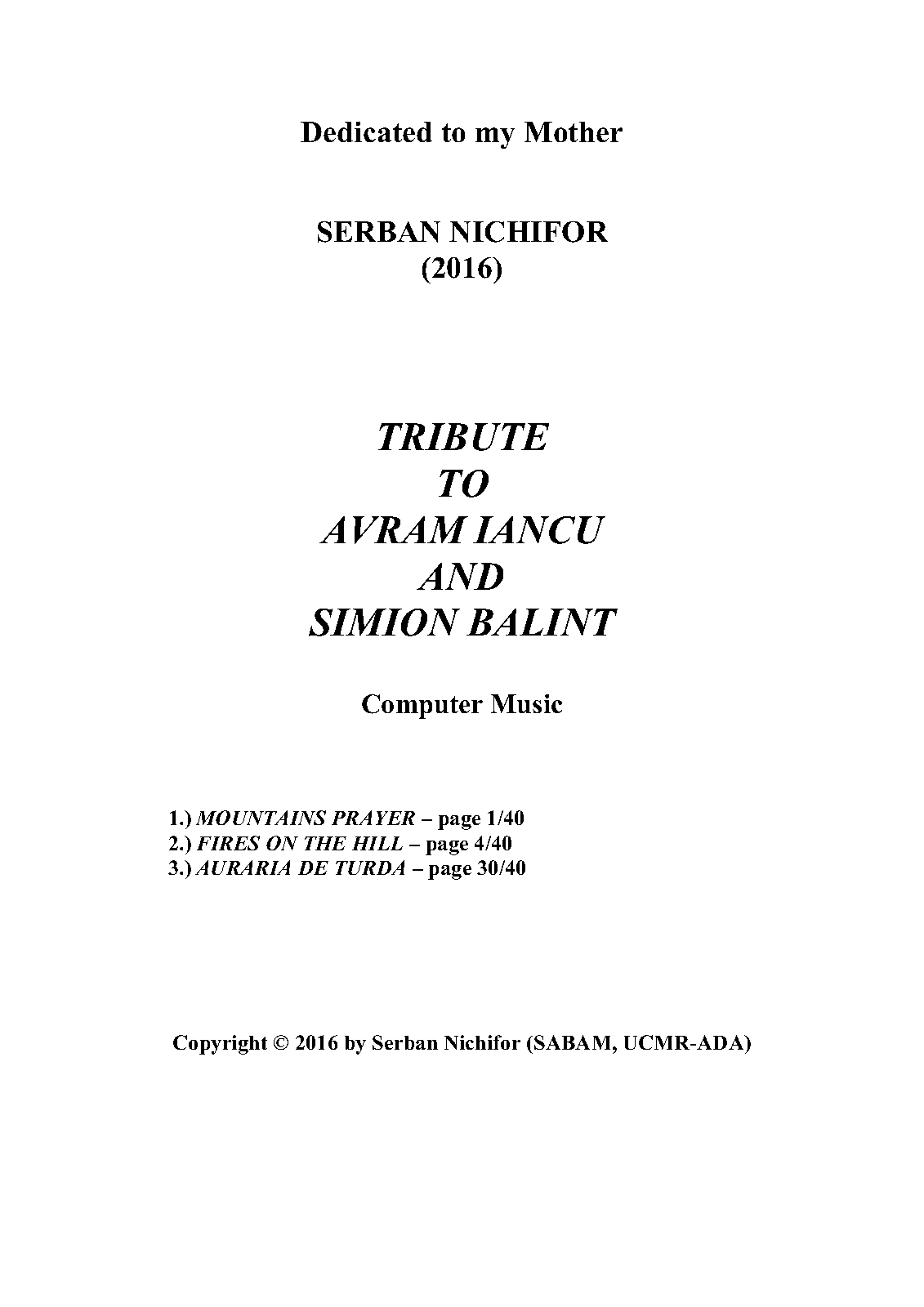 Dedicated to my Mother

SERBAN NICHIFOR
(2016)

TRIBUTE
TO
AVRAM IANCU
AND
SIMION BALINT

Computer Music

1.) MOUNTAINS PRAYER – page 1/40
2.) FIRES ON THE HILL – page 4/40
3.) AURARIA DE TURDA – page 30/40

Copyright © 2016 by Serban Nichifor (SABAM, UCMR-ADA)